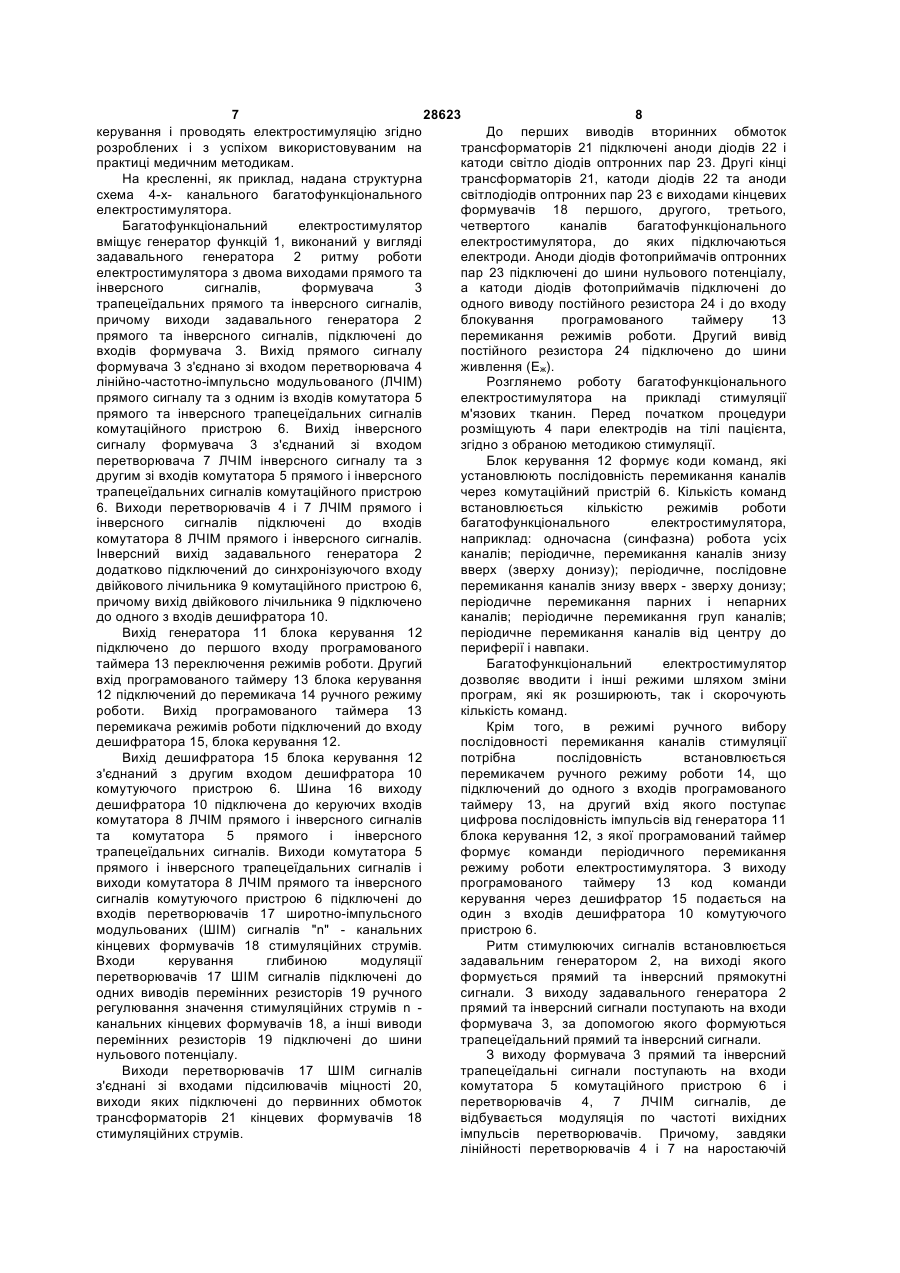 7 28623 8

керування і проводять електростимуляцію згідно розроблених і з успіхом використовуваним на практиці медичним методикам.

На кресленні, як приклад, надана структурна схема 4-х- канального багатофункціонального електростимулятора.

Багатофункціональний електростимулятор вміщує генератор функцій 1, виконаний у вигляді задавального генератора 2 ритму роботи електростимулятора з двома виходами прямого та інверсного сигналів, формувача 3 трапецеїдальних прямого та інверсного сигналів, причому виходи задавального генератора 2 прямого та інверсного сигналів, підключені до входів формувача 3. Вихід прямого сигналу формувача 3 з'єднано зі входом перетворювача 4 лінійно-частотно-імпульсно модульованого (ЛЧІМ) прямого сигналу та з одним із входів комутатора 5 прямого та інверсного трапецеїдальних сигналів комутаційного пристрою 6. Вихід інверсного сигналу формувача 3 з'єднаний зі входом перетворювача 7 ЛЧІМ інверсного сигналу та з другим зі входів комутатора 5 прямого і інверсного трапецеїдальних сигналів комутаційного пристрою 6. Виходи перетворювачів 4 і 7 ЛЧІМ прямого і інверсного сигналів підключені до входів комутатора 8 ЛЧІМ прямого і інверсного сигналів. Інверсний вихід задавального генератора 2 додатково підключений до синхронізуючого входу двійкового лічильника 9 комутаційного пристрою 6, причому вихід двійкового лічильника 9 підключено до одного з входів дешифратора 10.

Вихід генератора 11 блока керування 12 підключено до першого входу програмованого таймера 13 переключення режимів роботи. Другий вхід програмованого таймеру 13 блока керування 12 підключений до перемикача 14 ручного режиму роботи. Вихід програмованого таймера 13 перемикача режимів роботи підключений до входу дешифратора 15, блока керування 12.

Вихід дешифратора 15 блока керування 12 з'єднаний з другим входом дешифратора 10 комутуючого пристрою 6. Шина 16 виходу дешифратора 10 підключена до керуючих входів комутатора 8 ЛЧІМ прямого і інверсного сигналів та комутатора 5 прямого і інверсного трапецеїдальних сигналів. Виходи комутатора 5 прямого і інверсного трапецеїдальних сигналів і виходи комутатора 8 ЛЧІМ прямого та інверсного сигналів комутуючого пристрою 6 підключені до входів перетворювачів 17 широтно-імпульсного модульованих (ШІМ) сигналів "n" - канальних кінцевих формувачів 18 стимуляційних струмів. Входи керування глибиною модуляції перетворювачів 17 ШІМ сигналів підключені до одних виводів перемінних резисторів 19 ручного регулювання значення стимуляційних струмів n - канальних кінцевих формувачів 18, а інші виводи перемінних резисторів 19 підключені до шини нульового потенціалу.

Виходи перетворювачів 17 ШІМ сигналів з'єднані зі входами підсилювачів міцності 20, виходи яких підключені до первинних обмоток трансформаторів 21 кінцевих формувачів 18 стимуляційних струмів.

До перших виводів вторинних обмоток трансформаторів 21 підключені аноди діодів 22 і катоди світло діодів оптронних пар 23. Другі кінці трансформаторів 21, катоди діодів 22 та аноди світлодіодів оптронних пар 23 є виходами кінцевих формувачів 18 першого, другого, третього, четвертого каналів багатофункціонального електростимулятора, до яких підключаються електроди. Аноди діодів фотоприймачів оптронних пар 23 підключені до шини нульового потенціалу, а катоди діодів фотоприймачів підключені до одного виводу постійного резистора 24 і до входу блокування програмованого таймеру 13 перемикання режимів роботи. Другий вивід постійного резистора 24 підключено до шини живлення ($E_ж$).

Розглянемо роботу багатофункціонального електростимулятора на прикладі стимуляції м'язових тканин. Перед початком процедури розміщують 4 пари електродів на тілі пацієнта, згідно з обраною методикою стимуляції.

Блок керування 12 формує коди команд, які установлюють послідовність перемикання каналів через комутаційний пристрій 6. Кількість команд встановлюється кількістю режимів роботи багатофункціонального електростимулятора, наприклад: одночасна (синфазна) робота усіх каналів; періодичне, перемикання каналів знизу вверх (зверху донизу); періодичне, послідовне перемикання каналів знизу вверх - зверху донизу; періодичне перемикання парних і непарних каналів; періодичне перемикання груп каналів; періодичне перемикання каналів від центру до периферії і навпаки.

Багатофункціональний електростимулятор дозволяє вводити і інші режими шляхом зміни програм, які як розширюють, так і скорочують кількість команд.

Крім того, в режимі ручного вибору послідовності перемикання каналів стимуляції потрібна послідовність встановлюється перемикачем ручного режиму роботи 14, що підключений до одного з входів програмованого таймеру 13, на другий вхід якого поступає цифрова послідовність імпульсів від генератора 11 блока керування 12, з якої програмований таймер формує команди періодичного перемикання режиму роботи електростимулятора. З виходу програмованого таймеру 13 код команди керування через дешифратор 15 подається на один з входів дешифратора 10 комутуючого пристрою 6.

Ритм стимулюючих сигналів встановлюється задавальним генератором 2, на виході якого формується прямий та інверсний прямокутні сигнали. З виходу задавального генератора 2 прямий та інверсний сигнали поступають на входи формувача 3, за допомогою якого формуються трапецеїдальний прямий та інверсний сигнали.

З виходу формувача 3 прямий та інверсний трапецеїдальні сигнали поступають на входи комутатора 5 комутаційного пристрою 6 і перетворювачів 4, 7 ЛЧІМ сигналів, де відбувається модуляція по частоті вихідних імпульсів перетворювачів. Причому, завдяки лінійності перетворювачів 4 і 7 на наростаючій